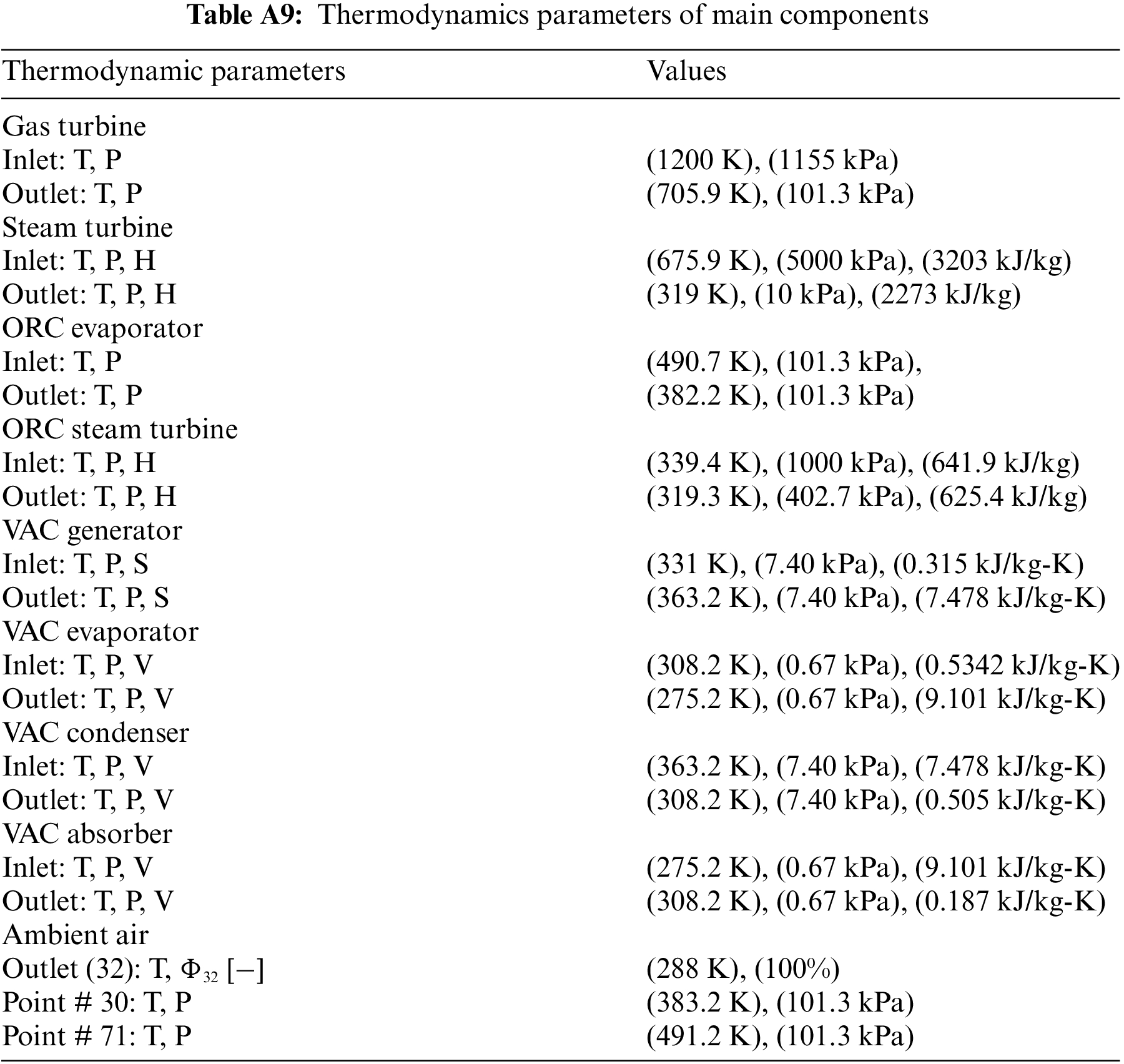 **Table A9:** Thermodynamics parameters of main components

| Thermodynamic parameters | Values |
|---|---|
| Gas turbine | |
| Inlet: T, P | (1200 K), (1155 kPa) |
| Outlet: T, P | (705.9 K), (101.3 kPa) |
| Steam turbine | |
| Inlet: T, P, H | (675.9 K), (5000 kPa), (3203 kJ/kg) |
| Outlet: T, P, H | (319 K), (10 kPa), (2273 kJ/kg) |
| ORC evaporator | |
| Inlet: T, P | (490.7 K), (101.3 kPa), |
| Outlet: T, P | (382.2 K), (101.3 kPa) |
| ORC steam turbine | |
| Inlet: T, P, H | (339.4 K), (1000 kPa), (641.9 kJ/kg) |
| Outlet: T, P, H | (319.3 K), (402.7 kPa), (625.4 kJ/kg) |
| VAC generator | |
| Inlet: T, P, S | (331 K), (7.40 kPa), (0.315 kJ/kg-K) |
| Outlet: T, P, S | (363.2 K), (7.40 kPa), (7.478 kJ/kg-K) |
| VAC evaporator | |
| Inlet: T, P, V | (308.2 K), (0.67 kPa), (0.5342 kJ/kg-K) |
| Outlet: T, P, V | (275.2 K), (0.67 kPa), (9.101 kJ/kg-K) |
| VAC condenser | |
| Inlet: T, P, V | (363.2 K), (7.40 kPa), (7.478 kJ/kg-K) |
| Outlet: T, P, V | (308.2 K), (7.40 kPa), (0.505 kJ/kg-K) |
| VAC absorber | |
| Inlet: T, P, V | (275.2 K), (0.67 kPa), (9.101 kJ/kg-K) |
| Outlet: T, P, V | (308.2 K), (0.67 kPa), (0.187 kJ/kg-K) |
| Ambient air | |
| Outlet (32): T, $\Phi_{32}$ [−] | (288 K), (100%) |
| Point # 30: T, P | (383.2 K), (101.3 kPa) |
| Point # 71: T, P | (491.2 K), (101.3 kPa) |